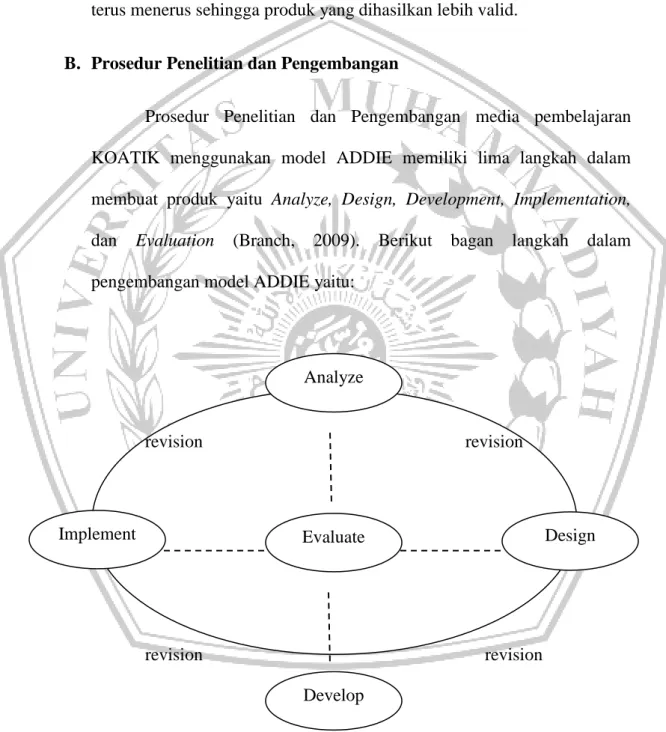 terus menerus sehingga produk yang dihasilkan lebih valid.

B. Prosedur Penelitian dan Pengembangan

Prosedur Penelitian dan Pengembangan media pembelajaran KOATIK menggunakan model ADDIE memiliki lima langkah dalam membuat produk yaitu Analyze, Design, Development, Implementation, dan Evaluation (Branch, 2009). Berikut bagan langkah dalam pengembangan model ADDIE yaitu:

Analyze

revision

revision

Implement

Evaluate

Design

revision

revision

Develop

UNIVERSITAS MUHAMMADIYAH